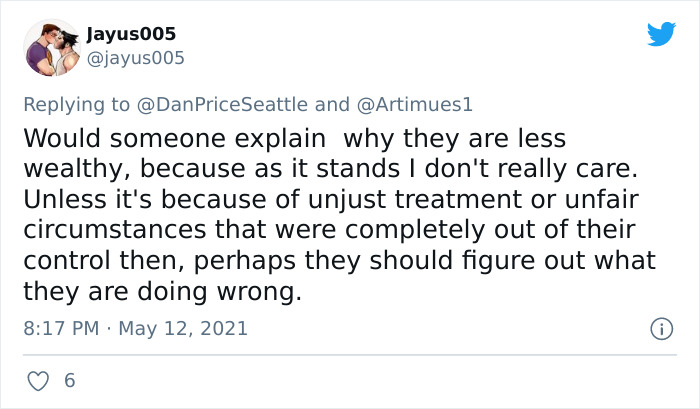 Jayus005
@jayus005

Replying to @DanPriceSeattle and @Artimues1

Would someone explain  why they are less wealthy, because as it stands I don't really care. Unless it's because of unjust treatment or unfair circumstances that were completely out of their control then, perhaps they should figure out what they are doing wrong.

8:17 PM · May 12, 2021

6